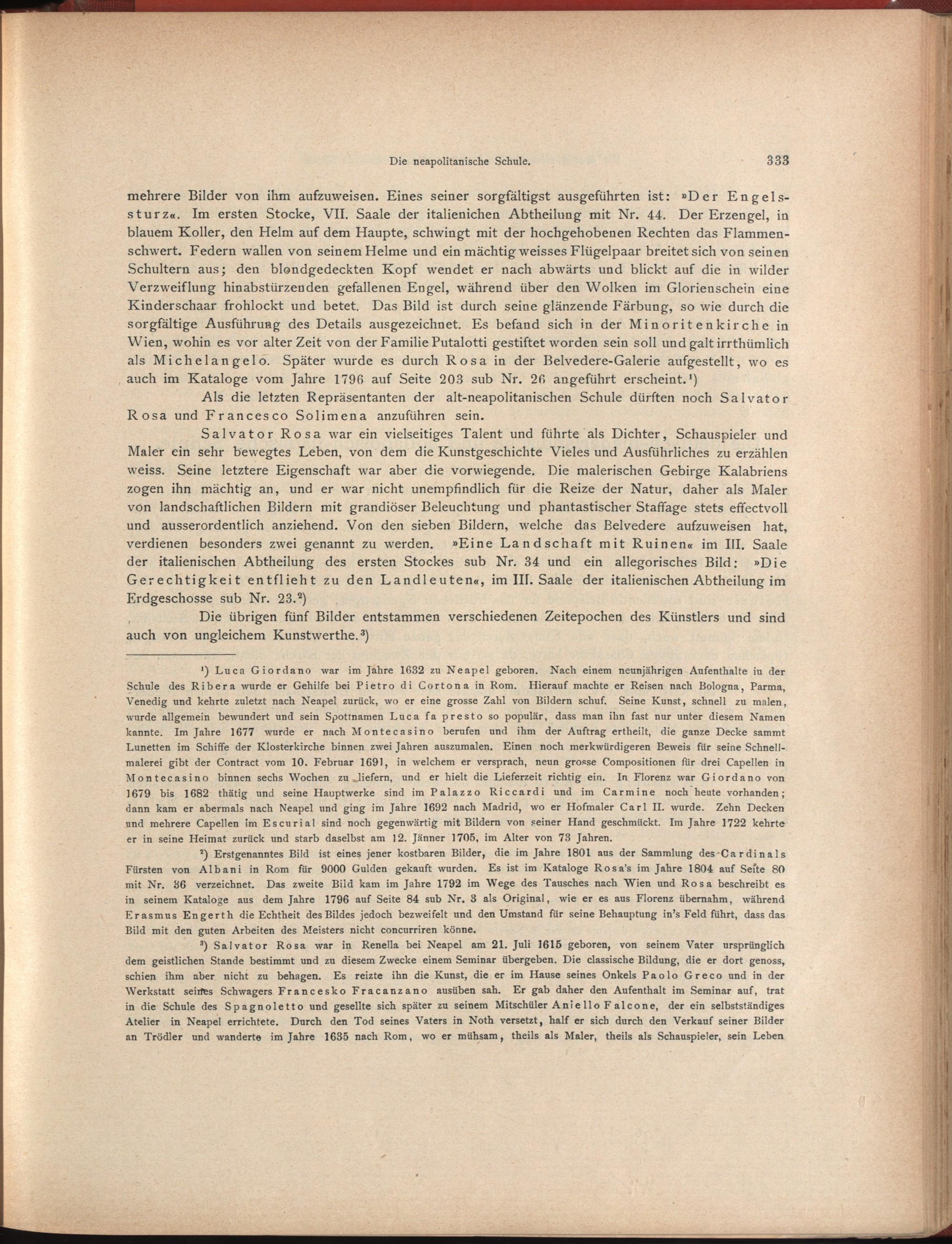 Die neapolitanische Schule. 333

mehrere Bilder von ihm aufzuweisen. Eines seiner sorgfältigst ausgeführten ist: »Der Engelssturz«. Im ersten Stocke, VII. Saale der italienichen Abtheilung mit Nr. 44. Der Erzengel, in blauem Koller, den Helm auf dem Haupte, schwingt mit der hochgehobenen Rechten das Flammenschwert. Federn wallen von seinem Helme und ein mächtig weisses Flügelpaar breitet sich von seinen Schultern aus; den blondgedeckten Kopf wendet er nach abwärts und blickt auf die in wilder Verzweiflung hinabstürzenden gefallenen Engel, während über den Wolken im Glorienschein eine Kinderschaar frohlockt und betet. Das Bild ist durch seine glänzende Färbung, so wie durch die sorgfältige Ausführung des Details ausgezeichnet. Es befand sich in der Minoritenkirche in Wien, wohin es vor alter Zeit von der Familie Putalotti gestiftet worden sein soll und galt irrthümlich als Michelangelo. Später wurde es durch Rosa in der Belvedere-Galerie aufgestellt, wo es auch im Kataloge vom Jahre 1796 auf Seite 203 sub Nr. 26 angeführt erscheint.¹)

Als die letzten Repräsentanten der alt-neapolitanischen Schule dürften noch Salvator Rosa und Francesco Solimena anzuführen sein.

Salvator Rosa war ein vielseitiges Talent und führte als Dichter, Schauspieler und Maler ein sehr bewegtes Leben, von dem die Kunstgeschichte Vieles und Ausführliches zu erzählen weiss. Seine letztere Eigenschaft war aber die vorwiegende. Die malerischen Gebirge Kalabriens zogen ihn mächtig an, und er war nicht unempfindlich für die Reize der Natur, daher als Maler von landschaftlichen Bildern mit grandiöser Beleuchtung und phantastischer Staffage stets effectvoll und ausserordentlich anziehend. Von den sieben Bildern, welche das Belvedere aufzuweisen hat, verdienen besonders zwei genannt zu werden. »Eine Landschaft mit Ruinen« im III. Saale der italienischen Abtheilung des ersten Stockes sub Nr. 34 und ein allegorisches Bild: »Die Gerechtigkeit entflieht zu den Landleuten«, im III. Saale der italienischen Abtheilung im Erdgeschosse sub Nr. 23.²)

Die übrigen fünf Bilder entstammen verschiedenen Zeitepochen des Künstlers und sind auch von ungleichem Kunstwerthe.³)

¹) Luca Giordano war im Jahre 1632 zu Neapel geboren. Nach einem neunjährigen Aufenthalte in der Schule des Ribera wurde er Gehilfe bei Pietro di Cortona in Rom. Hierauf machte er Reisen nach Bologna, Parma, Venedig und kehrte zuletzt nach Neapel zurück, wo er eine grosse Zahl von Bildern schuf. Seine Kunst, schnell zu malen, wurde allgemein bewundert und sein Spottnamen Luca fa presto so populär, dass man ihn fast nur unter diesem Namen kannte. Im Jahre 1677 wurde er nach Montecasino berufen und ihm der Auftrag ertheilt, die ganze Decke sammt Lunetten im Schiffe der Klosterkirche binnen zwei Jahren auszumalen. Einen noch merkwürdigeren Beweis für seine Schnellmalerei gibt der Contract vom 10. Februar 1691, in welchem er versprach, neun grosse Compositionen für drei Capellen in Montecasino binnen sechs Wochen zu liefern, und er hielt die Lieferzeit richtig ein. In Florenz war Giordano von 1679 bis 1682 thätig und seine Hauptwerke sind im Palazzo Riccardi und im Carmine noch heute vorhanden; dann kam er abermals nach Neapel und ging im Jahre 1692 nach Madrid, wo er Hofmaler Carl II. wurde. Zehn Decken und mehrere Capellen im Escurial sind noch gegenwärtig mit Bildern von seiner Hand geschmückt. Im Jahre 1722 kehrte er in seine Heimat zurück und starb daselbst am 12. Jänner 1705, im Alter von 73 Jahren.

²) Erstgenanntes Bild ist eines jener kostbaren Bilder, die im Jahre 1801 aus der Sammlung des Cardinals Fürsten von Albani in Rom für 9000 Gulden gekauft wurden. Es ist im Kataloge Rosa's im Jahre 1804 auf Seite 80 mit Nr. 36 verzeichnet. Das zweite Bild kam im Jahre 1792 im Wege des Tausches nach Wien und Rosa beschreibt es in seinem Kataloge aus dem Jahre 1796 auf Seite 84 sub Nr. 3 als Original, wie er es aus Florenz übernahm, während Erasmus Engerth die Echtheit des Bildes jedoch bezweifelt und den Umstand für seine Behauptung in's Feld führt, dass das Bild mit den guten Arbeiten des Meisters nicht concurriren könne.

³) Salvator Rosa war in Renella bei Neapel am 21. Juli 1615 geboren, von seinem Vater ursprünglich dem geistlichen Stande bestimmt und zu diesem Zwecke einem Seminar übergeben. Die classische Bildung, die er dort genoss, schien ihm aber nicht zu behagen. Es reizte ihn die Kunst, die er im Hause seines Onkels Paolo Greco und in der Werkstatt seines Schwagers Francesko Fracanzano ausüben sah. Er gab daher den Aufenthalt im Seminar auf, trat in die Schule des Spagnoletto und gesellte sich später zu seinem Mitschüler Aniello Falcone, der ein selbstständiges Atelier in Neapel errichtete. Durch den Tod seines Vaters in Noth versetzt, half er sich durch den Verkauf seiner Bilder an Trödler und wanderte im Jahre 1635 nach Rom, wo er mühsam, theils als Maler, theils als Schauspieler, sein Leben